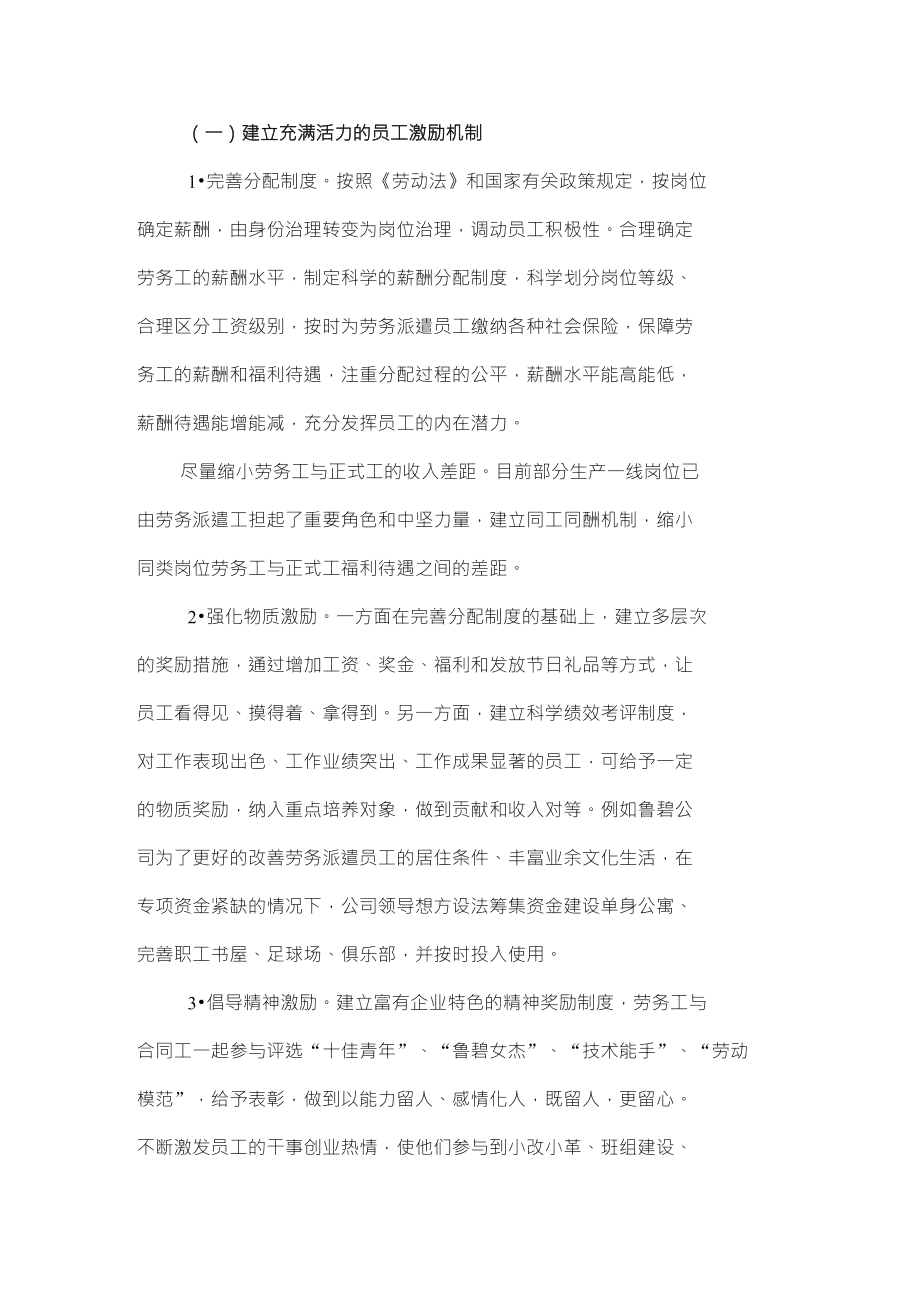 （一）建立充满活力的员工激励机制

1•完善分配制度。按照《劳动法》和国家有关政策规定，按岗位确定薪酬，由身份治理转变为岗位治理，调动员工积极性。合理确定劳务工的薪酬水平，制定科学的薪酬分配制度，科学划分岗位等级、合理区分工资级别，按时为劳务派遣员工缴纳各种社会保险，保障劳务工的薪酬和福利待遇，注重分配过程的公平，薪酬水平能高能低，薪酬待遇能增能减，充分发挥员工的内在潜力。

尽量缩小劳务工与正式工的收入差距。目前部分生产一线岗位已由劳务派遣工担起了重要角色和中坚力量，建立同工同酬机制，缩小同类岗位劳务工与正式工福利待遇之间的差距。

2•强化物质激励。一方面在完善分配制度的基础上，建立多层次的奖励措施，通过增加工资、奖金、福利和发放节日礼品等方式，让员工看得见、摸得着、拿得到。另一方面，建立科学绩效考评制度，对工作表现出色、工作业绩突出、工作成果显著的员工，可给予一定的物质奖励，纳入重点培养对象，做到贡献和收入对等。例如鲁碧公司为了更好的改善劳务派遣员工的居住条件、丰富业余文化生活，在专项资金紧缺的情况下，公司领导想方设法筹集资金建设单身公寓、完善职工书屋、足球场、俱乐部，并按时投入使用。

3•倡导精神激励。建立富有企业特色的精神奖励制度，劳务工与合同工一起参与评选“十佳青年”、“鲁碧女杰”、“技术能手”、“劳动模范”，给予表彰，做到以能力留人、感情化人，既留人，更留心。不断激发员工的干事创业热情，使他们参与到小改小革、班组建设、